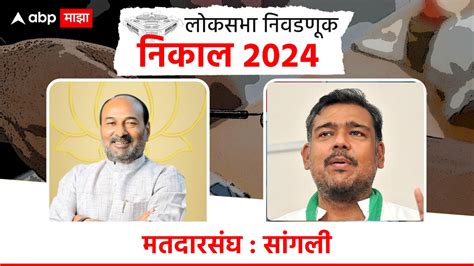 abp माझा

लोकसभा निवडणूक
निकाल 2024

मतदारसंघ : सांगली